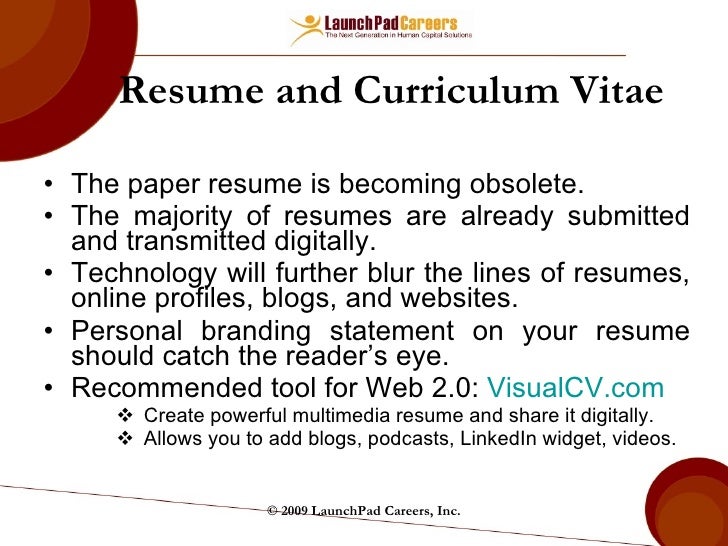 LaunchPad Careers
The Next Generation in Human Capital Solutions

Resume and Curriculum Vitae

• The paper resume is becoming obsolete.
• The majority of resumes are already submitted and transmitted digitally.
• Technology will further blur the lines of resumes, online profiles, blogs, and websites.
• Personal branding statement on your resume should catch the reader's eye.
• Recommended tool for Web 2.0: VisualCV.com
❖ Create powerful multimedia resume and share it digitally.
❖ Allows you to add blogs, podcasts, LinkedIn widget, videos.

© 2009 LaunchPad Careers, Inc.